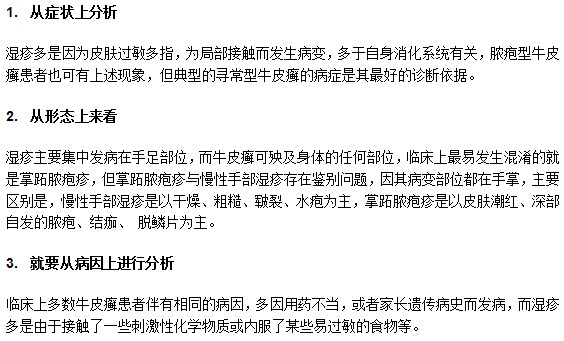 1. 从症状上分析

湿疹多是因为皮肤过敏多指，为局部接触而发生病变，多于自身消化系统有关，脓疱型牛皮癣患者也可有上述现象，但典型的寻常型牛皮癣的病症是其最好的诊断依据。

2. 从形态上来看

湿疹主要集中发病在手足部位，而牛皮癣可殃及身体的任何部位，临床上最易发生混淆的就是掌跖脓疱疹，但掌跖脓疱疹与慢性手部湿疹存在鉴别问题，因其病变部位都在手掌，主要区别是，慢性手部湿疹是以干燥、粗糙、皲裂、水疱为主，掌跖脓疱疹是以皮肤潮红、深部自发的脓疱、结痂、 脱鳞片为主。

3. 就要从病因上进行分析

临床上多数牛皮癣患者伴有相同的病因，多因用药不当，或者家长遗传病史而发病，而湿疹多是由于接触了一些刺激性化学物质或内服了某些易过敏的食物等。